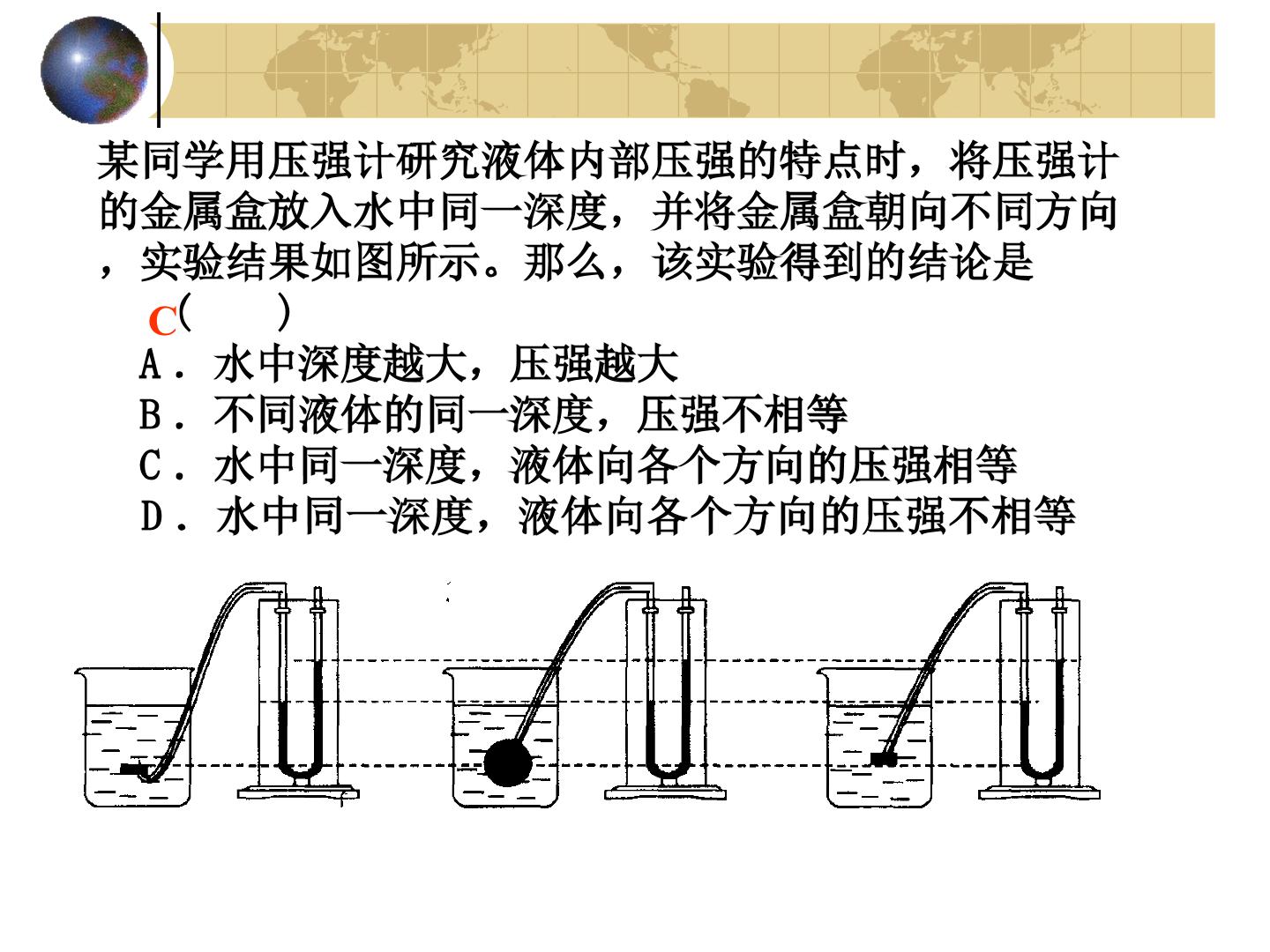 某同学用压强计研究液体内部压强的特点时，将压强计的金属盒放入水中同一深度，并将金属盒朝向不同方向，实验结果如图所示。那么，该实验得到的结论是

C(　　)

A．水中深度越大，压强越大
B．不同液体的同一深度，压强不相等
C．水中同一深度，液体向各个方向的压强相等
D．水中同一深度，液体向各个方向的压强不相等